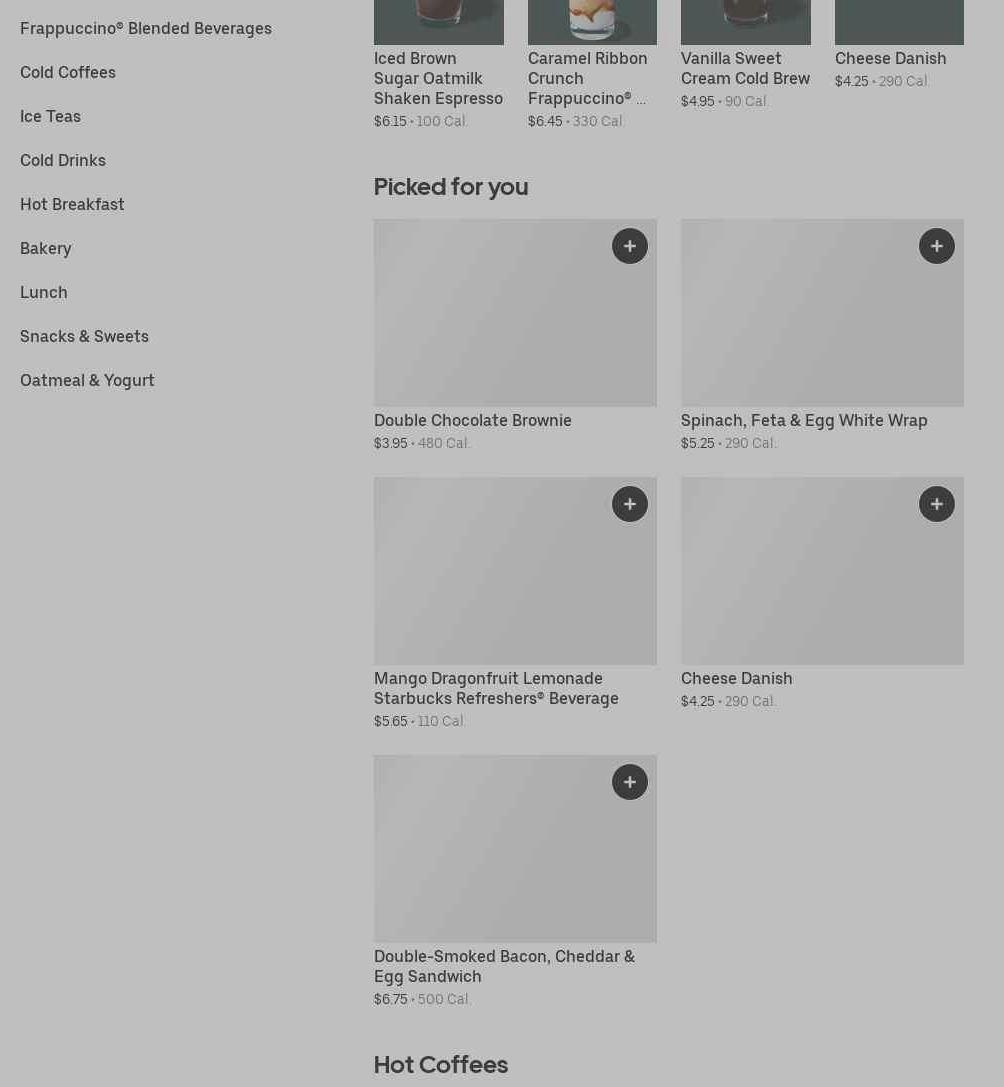 Frappuccino® Blended Beverages
Cold Coffees
Ice Teas
Cold Drinks
Hot Breakfast
Bakery
Lunch
Snacks & Sweets
Oatmeal & Yogurt

Iced Brown Sugar Oatmilk Shaken Espresso
$6.15 • 100 Cal.

Caramel Ribbon Crunch Frappuccino® ...
$6.45 • 330 Cal.

Vanilla Sweet Cream Cold Brew
$4.95 • 90 Cal.

Cheese Danish
$4.25 • 290 Cal.

Picked for you

+
Double Chocolate Brownie
$3.95 • 480 Cal.

+
Spinach, Feta & Egg White Wrap
$5.25 • 290 Cal.

+
Mango Dragonfruit Lemonade Starbucks Refreshers® Beverage
$5.65 • 110 Cal.

+
Cheese Danish
$4.25 • 290 Cal.

+
Double-Smoked Bacon, Cheddar & Egg Sandwich
$6.75 • 500 Cal.

Hot Coffees